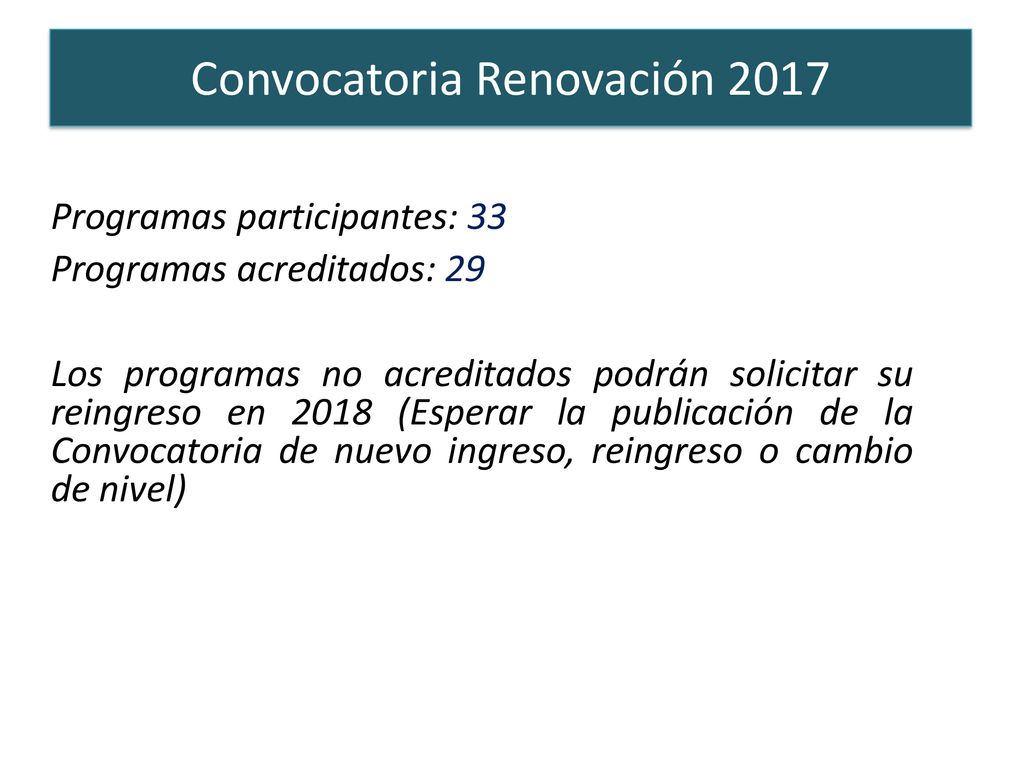 Convocatoria Renovación 2017

Programas participantes: 33
Programas acreditados: 29

Los programas no acreditados podrán solicitar su reingreso en 2018 (Esperar la publicación de la Convocatoria de nuevo ingreso, reingreso o cambio de nivel)